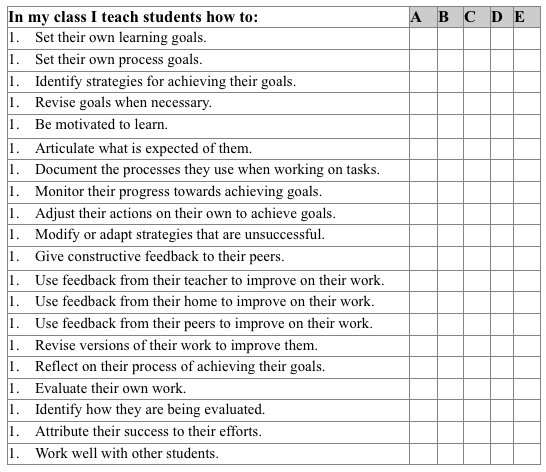 | In my class I teach students how to: | A | B | C | D | E |
|---|---|---|---|---|---|
| 1. Set their own learning goals. | | | | | |
| 1. Set their own process goals. | | | | | |
| 1. Identify strategies for achieving their goals. | | | | | |
| 1. Revise goals when necessary. | | | | | |
| 1. Be motivated to learn. | | | | | |
| 1. Articulate what is expected of them. | | | | | |
| 1. Document the processes they use when working on tasks. | | | | | |
| 1. Monitor their progress towards achieving goals. | | | | | |
| 1. Adjust their actions on their own to achieve goals. | | | | | |
| 1. Modify or adapt strategies that are unsuccessful. | | | | | |
| 1. Give constructive feedback to their peers. | | | | | |
| 1. Use feedback from their teacher to improve on their work. | | | | | |
| 1. Use feedback from their home to improve on their work. | | | | | |
| 1. Use feedback from their peers to improve on their work. | | | | | |
| 1. Revise versions of their work to improve them. | | | | | |
| 1. Reflect on their process of achieving their goals. | | | | | |
| 1. Evaluate their own work. | | | | | |
| 1. Identify how they are being evaluated. | | | | | |
| 1. Attribute their success to their efforts. | | | | | |
| 1. Work well with other students. | | | | | |